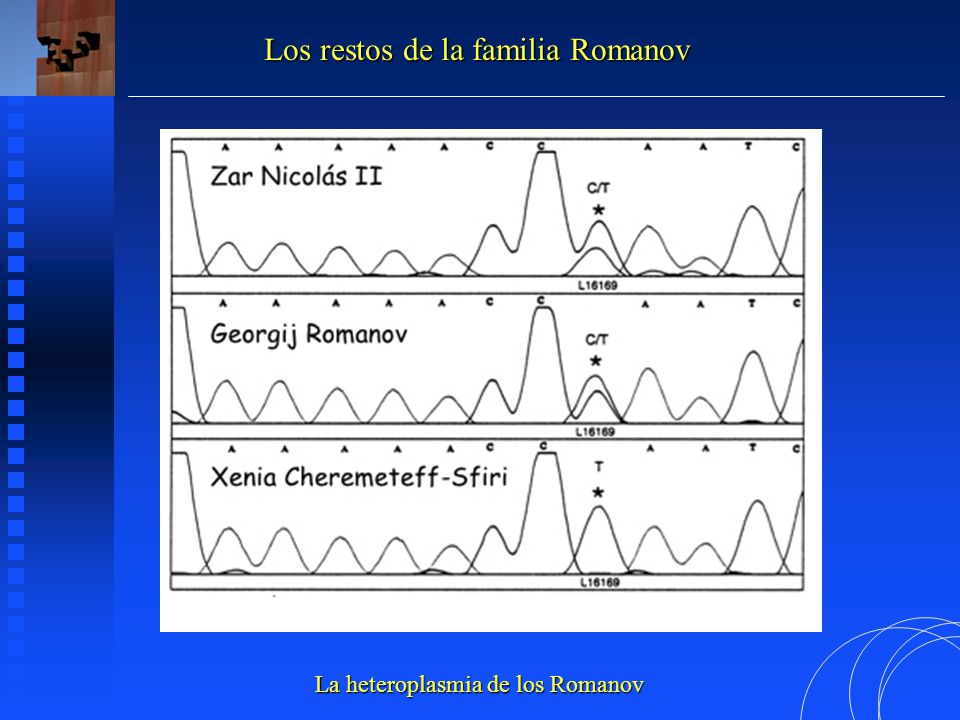 Los restos de la familia Romanov

A A A A A C C A A T C

Zar Nicolás II

C/T

*

L16169

A A A A A C C A A T C

Georgij Romanov

C/T

*

L16169

A A A A A C C A A T C

Xenia Cheremeteff-Sfiri

T

*

L16169

La heteroplasmia de los Romanov